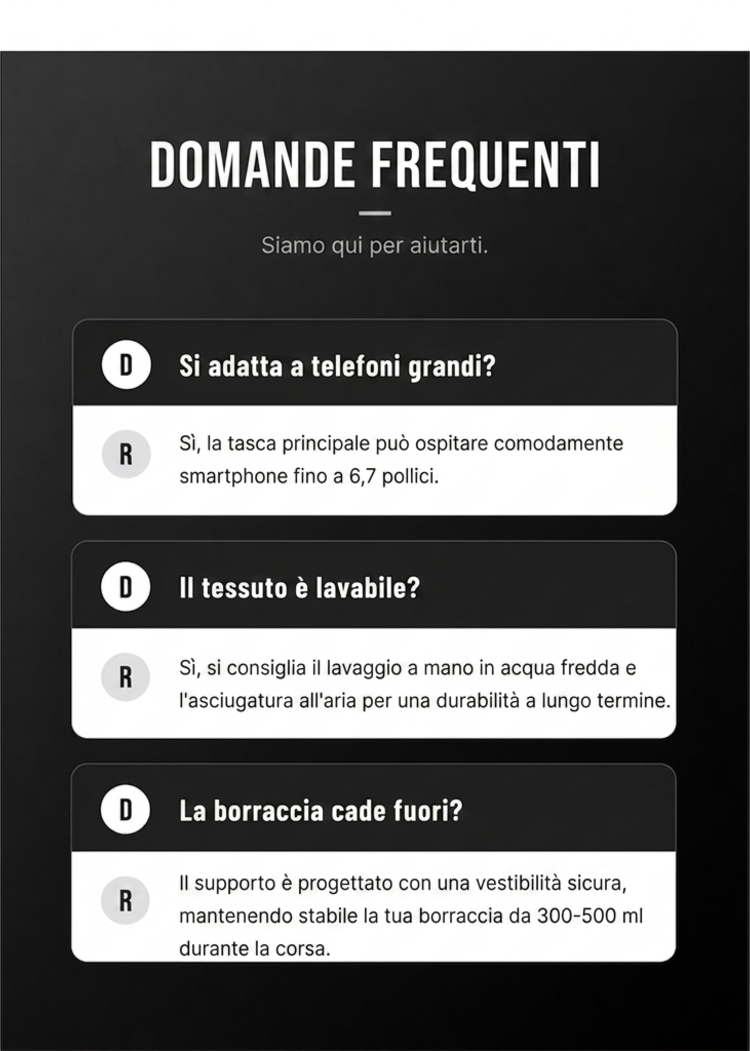 DOMANDE FREQUENTI

Siamo qui per aiutarti.

D Si adatta a telefoni grandi?

R Sì, la tasca principale può ospitare comodamente smartphone fino a 6,7 pollici.

D Il tessuto è lavabile?

R Sì, si consiglia il lavaggio a mano in acqua fredda e l'asciugatura all'aria per una durabilità a lungo termine.

D La borraccia cade fuori?

R Il supporto è progettato con una vestibilità sicura, mantenendo stabile la tua borraccia da 300-500 ml durante la corsa.